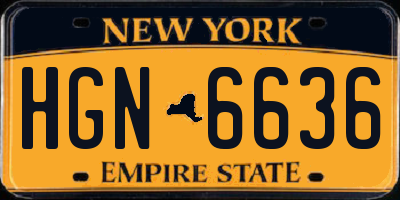 NEW YORK

HGN 6636

EMPIRE STATE